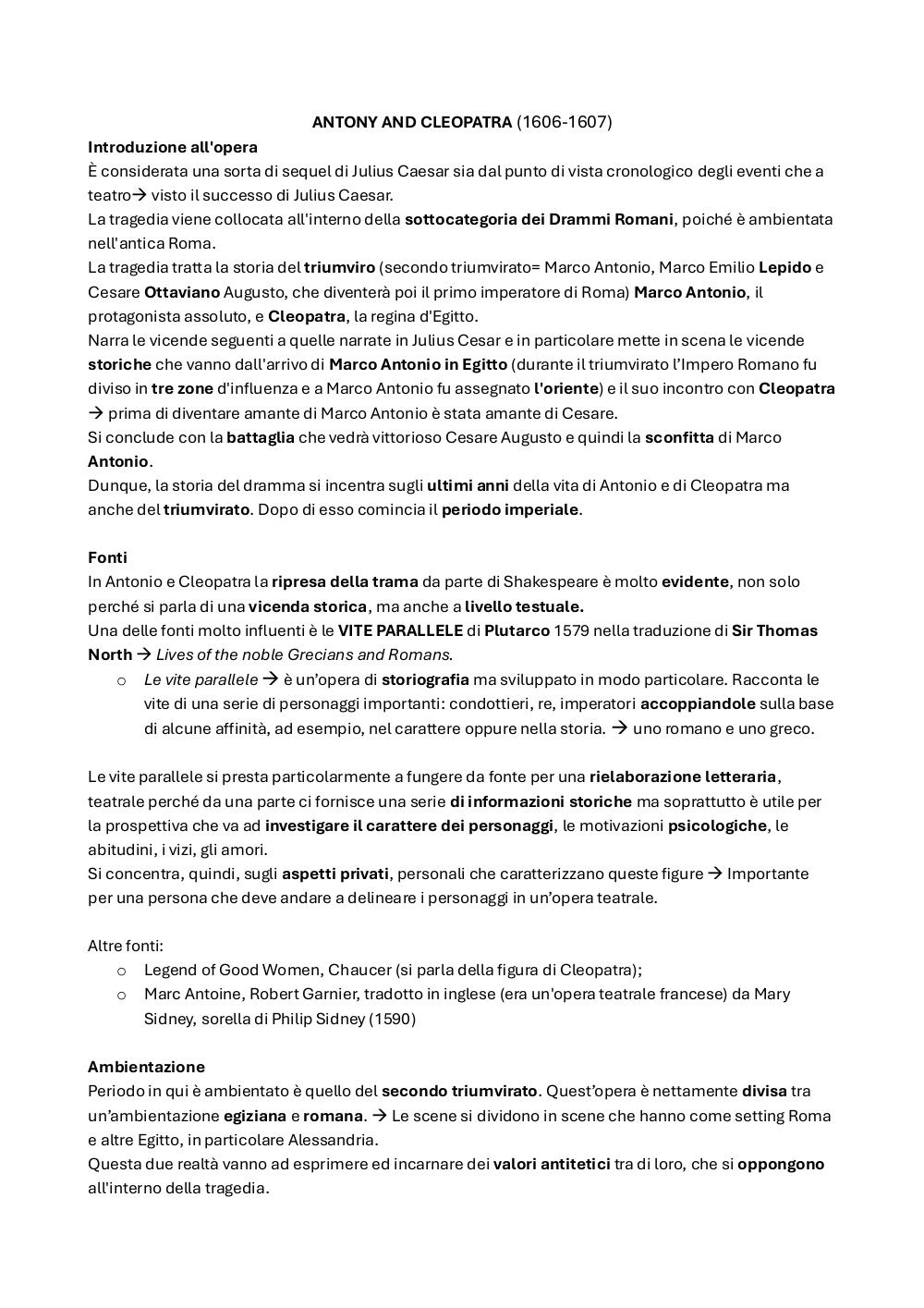 ANTONY AND CLEOPATRA (1606-1607)

Introduzione all'opera
È considerata una sorta di sequel di Julius Caesar sia dal punto di vista cronologico degli eventi che a teatro→ visto il successo di Julius Caesar.
La tragedia viene collocata all'interno della sottocategoria dei Drammi Romani, poiché è ambientata nell'antica Roma.
La tragedia tratta la storia del triumviro (secondo triumvirato= Marco Antonio, Marco Emilio Lepido e Cesare Ottaviano Augusto, che diventerà poi il primo imperatore di Roma) Marco Antonio, il protagonista assoluto, e Cleopatra, la regina d'Egitto.
Narra le vicende seguenti a quelle narrate in Julius Cesar e in particolare mette in scena le vicende storiche che vanno dall'arrivo di Marco Antonio in Egitto (durante il triumvirato l'Impero Romano fu diviso in tre zone d'influenza e a Marco Antonio fu assegnato l'oriente) e il suo incontro con Cleopatra → prima di diventare amante di Marco Antonio è stata amante di Cesare.
Si conclude con la battaglia che vedrà vittorioso Cesare Augusto e quindi la sconfitta di Marco Antonio.
Dunque, la storia del dramma si incentra sugli ultimi anni della vita di Antonio e di Cleopatra ma anche del triumvirato. Dopo di esso comincia il periodo imperiale.

Fonti
In Antonio e Cleopatra la ripresa della trama da parte di Shakespeare è molto evidente, non solo perché si parla di una vicenda storica, ma anche a livello testuale.
Una delle fonti molto influenti è le VITE PARALLELE di Plutarco 1579 nella traduzione di Sir Thomas North → Lives of the noble Grecians and Romans.
o Le vite parallele → è un'opera di storiografia ma sviluppato in modo particolare. Racconta le vite di una serie di personaggi importanti: condottieri, re, imperatori accoppiandole sulla base di alcune affinità, ad esempio, nel carattere oppure nella storia. → uno romano e uno greco.

Le vite parallele si presta particolarmente a fungere da fonte per una rielaborazione letteraria, teatrale perché da una parte ci fornisce una serie di informazioni storiche ma soprattutto è utile per la prospettiva che va ad investigare il carattere dei personaggi, le motivazioni psicologiche, le abitudini, i vizi, gli amori.
Si concentra, quindi, sugli aspetti privati, personali che caratterizzano queste figure → Importante per una persona che deve andare a delineare i personaggi in un'opera teatrale.

Altre fonti:
o Legend of Good Women, Chaucer (si parla della figura di Cleopatra);
o Marc Antoine, Robert Garnier, tradotto in inglese (era un'opera teatrale francese) da Mary Sidney, sorella di Philip Sidney (1590)

Ambientazione
Periodo in qui è ambientato è quello del secondo triumvirato. Quest'opera è nettamente divisa tra un'ambientazione egiziana e romana. → Le scene si dividono in scene che hanno come setting Roma e altre Egitto, in particolare Alessandria.
Questa due realtà vanno ad esprimere ed incarnare dei valori antitetici tra di loro, che si oppongono all'interno della tragedia.